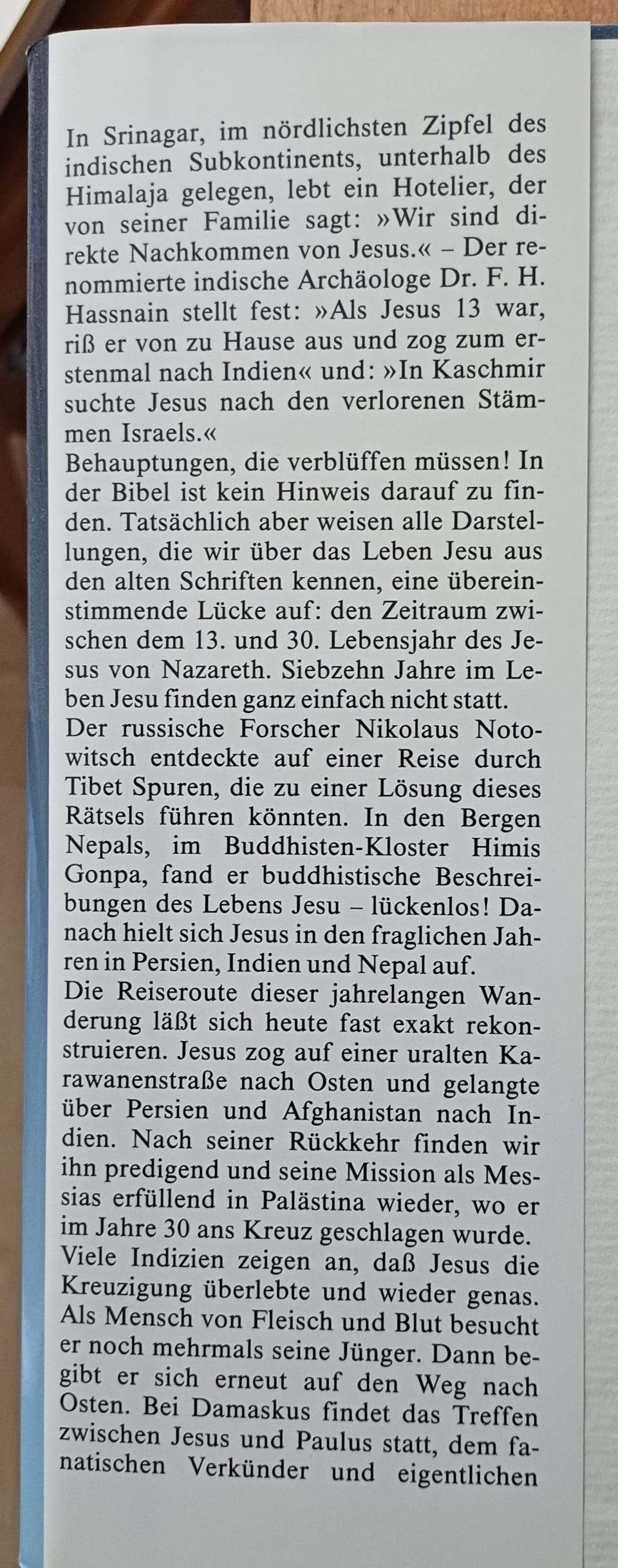 In Srinagar, im nördlichsten Zipfel des indischen Subkontinents, unterhalb des Himalaja gelegen, lebt ein Hotelier, der von seiner Familie sagt: »Wir sind direkte Nachkommen von Jesus.« – Der renommierte indische Archäologe Dr. F. H. Hassnain stellt fest: »Als Jesus 13 war, riß er von zu Hause aus und zog zum erstenmal nach Indien« und: »In Kaschmir suchte Jesus nach den verlorenen Stämmen Israels.«
Behauptungen, die verblüffen müssen! In der Bibel ist kein Hinweis darauf zu finden. Tatsächlich aber weisen alle Darstellungen, die wir über das Leben Jesu aus den alten Schriften kennen, eine übereinstimmende Lücke auf: den Zeitraum zwischen dem 13. und 30. Lebensjahr des Jesus von Nazareth. Siebzehn Jahre im Leben Jesu finden ganz einfach nicht statt.
Der russische Forscher Nikolaus Notowitsch entdeckte auf einer Reise durch Tibet Spuren, die zu einer Lösung dieses Rätsels führen könnten. In den Bergen Nepals, im Buddhisten-Kloster Himis Gonpa, fand er buddhistische Beschreibungen des Lebens Jesu – lückenlos! Danach hielt sich Jesus in den fraglichen Jahren in Persien, Indien und Nepal auf.
Die Reiseroute dieser jahrelangen Wanderung läßt sich heute fast exakt rekonstruieren. Jesus zog auf einer uralten Karawanenstraße nach Osten und gelangte über Persien und Afghanistan nach Indien. Nach seiner Rückkehr finden wir ihn predigend und seine Mission als Messias erfüllend in Palästina wieder, wo er im Jahre 30 ans Kreuz geschlagen wurde.
Viele Indizien zeigen an, daß Jesus die Kreuzigung überlebte und wieder genas. Als Mensch von Fleisch und Blut besucht er noch mehrmals seine Jünger. Dann begibt er sich erneut auf den Weg nach Osten. Bei Damaskus findet das Treffen zwischen Jesus und Paulus statt, dem fanatischen Verkünder und eigentlichen